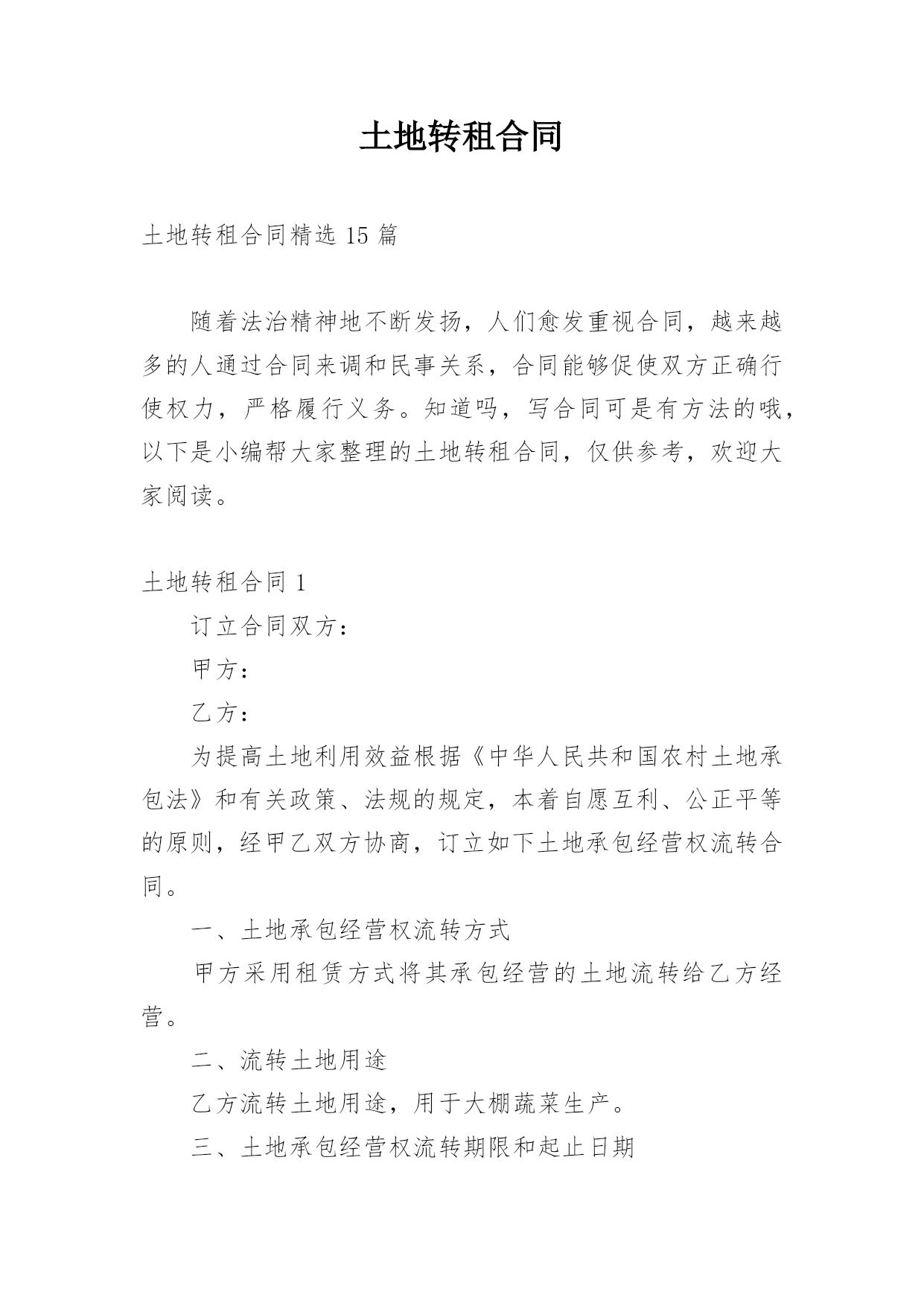 土地转租合同

土地转租合同精选 15 篇

随着法治精神地不断发扬，人们愈发重视合同，越来越多的人通过合同来调和民事关系，合同能够促使双方正确行使权力，严格履行义务。知道吗，写合同可是有方法的哦，以下是小编帮大家整理的土地转租合同，仅供参考，欢迎大家阅读。

土地转租合同 1

订立合同双方：

甲方：

乙方：

为提高土地利用效益根据《中华人民共和国农村土地承包法》和有关政策、法规的规定，本着自愿互利、公正平等的原则，经甲乙双方协商，订立如下土地承包经营权流转合同。

一、土地承包经营权流转方式

甲方采用租赁方式将其承包经营的土地流转给乙方经营。

二、流转土地用途

乙方流转土地用途，用于大棚蔬菜生产。

三、土地承包经营权流转期限和起止日期